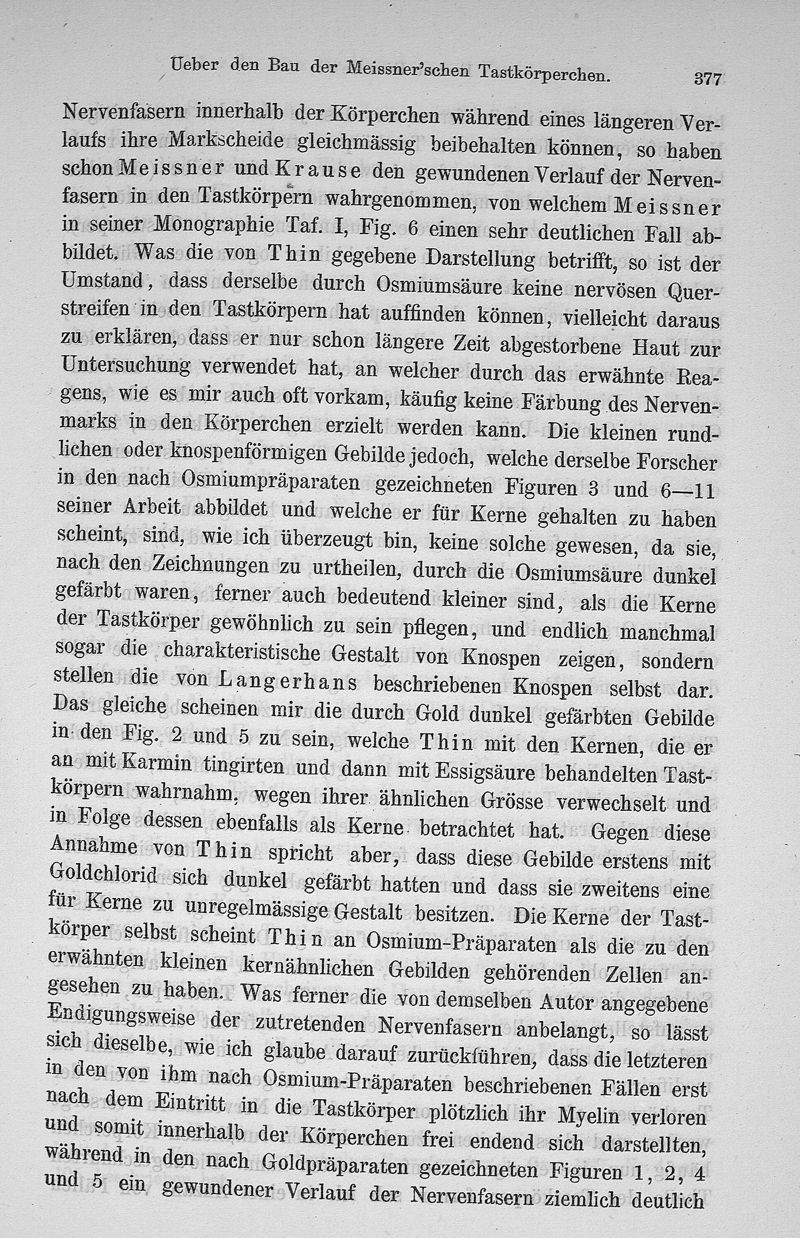 Ueber den Bau der Meissner'schen Tastkörperchen. 377

Nervenfasern innerhalb der Körperchen während eines längeren Verlaufs ihre Markscheide gleichmässig beibehalten können, so haben schon Meissner und Krause den gewundenen Verlauf der Nervenfasern in den Tastkörpern wahrgenommen, von welchem Meissner in seiner Monographie Taf. I, Fig. 6 einen sehr deutlichen Fall abbildet. Was die von Thin gegebene Darstellung betrifft, so ist der Umstand, dass derselbe durch Osmiumsäure keine nervösen Querstreifen in den Tastkörpern hat auffinden können, vielleicht daraus zu erklären, dass er nur schon längere Zeit abgestorbene Haut zur Untersuchung verwendet hat, an welcher durch das erwähnte Reagens, wie es mir auch oft vorkam, käufig keine Färbung des Nervenmarks in den Körperchen erzielt werden kann. Die kleinen rundlichen oder knospenförmigen Gebilde jedoch, welche derselbe Forscher in den nach Osmiumpräparaten gezeichneten Figuren 3 und 6—11 seiner Arbeit abbildet und welche er für Kerne gehalten zu haben scheint, sind, wie ich überzeugt bin, keine solche gewesen, da sie, nach den Zeichnungen zu urtheilen, durch die Osmiumsäure dunkel gefärbt waren, ferner auch bedeutend kleiner sind, als die Kerne der Tastkörper gewöhnlich zu sein pflegen, und endlich manchmal sogar die charakteristische Gestalt von Knospen zeigen, sondern stellen die von Langerhans beschriebenen Knospen selbst dar. Das gleiche scheinen mir die durch Gold dunkel gefärbten Gebilde in den Fig. 2 und 5 zu sein, welche Thin mit den Kernen, die er an mit Karmin tingirten und dann mit Essigsäure behandelten Tastkörpern wahrnahm, wegen ihrer ähnlichen Grösse verwechselt und in Folge dessen ebenfalls als Kerne betrachtet hat. Gegen diese Annahme von Thin spricht aber, dass diese Gebilde erstens mit Goldchlorid sich dunkel gefärbt hatten und dass sie zweitens eine für Kerne zu unregelmässige Gestalt besitzen. Die Kerne der Tastkörper selbst scheint Thin an Osmium-Präparaten als die zu den erwähnten kleinen kernähnlichen Gebilden gehörenden Zellen angesehen zu haben. Was ferner die von demselben Autor angegebene Endigungsweise der zutretenden Nervenfasern anbelangt, so lässt sich dieselbe, wie ich glaube darauf zurückführen, dass die letzteren in den von ihm nach Osmium-Präparaten beschriebenen Fällen erst nach dem Eintritt in die Tastkörper plötzlich ihr Myelin verloren und somit innerhalb der Körperchen frei endend sich darstellten, während in den nach Goldpräparaten gezeichneten Figuren 1, 2, 4 und 5 ein gewundener Verlauf der Nervenfasern ziemlich deutlich